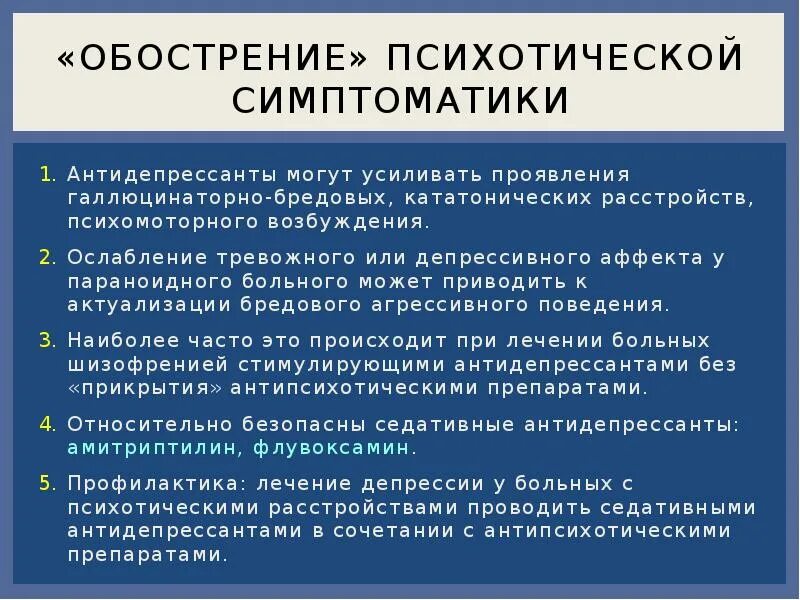 «ОБОСТРЕНИЕ» ПСИХОТИЧЕСКОЙ СИМПТОМАТИКИ

1. Антидепрессанты могут усиливать проявления галлюцинаторно-бредовых, кататонических расстройств, психомоторного возбуждения.

2. Ослабление тревожного или депрессивного аффекта у параноидного больного может приводить к актуализации бредового агрессивного поведения.

3. Наиболее часто это происходит при лечении больных шизофренией стимулирующими антидепрессантами без «прикрытия» антипсихотическими препаратами.

4. Относительно безопасны седативные антидепрессанты: амитриптилин, флувоксамин.

5. Профилактика: лечение депрессии у больных с психотическими расстройствами проводить седативными антидепрессантами в сочетании с антипсихотическими препаратами.